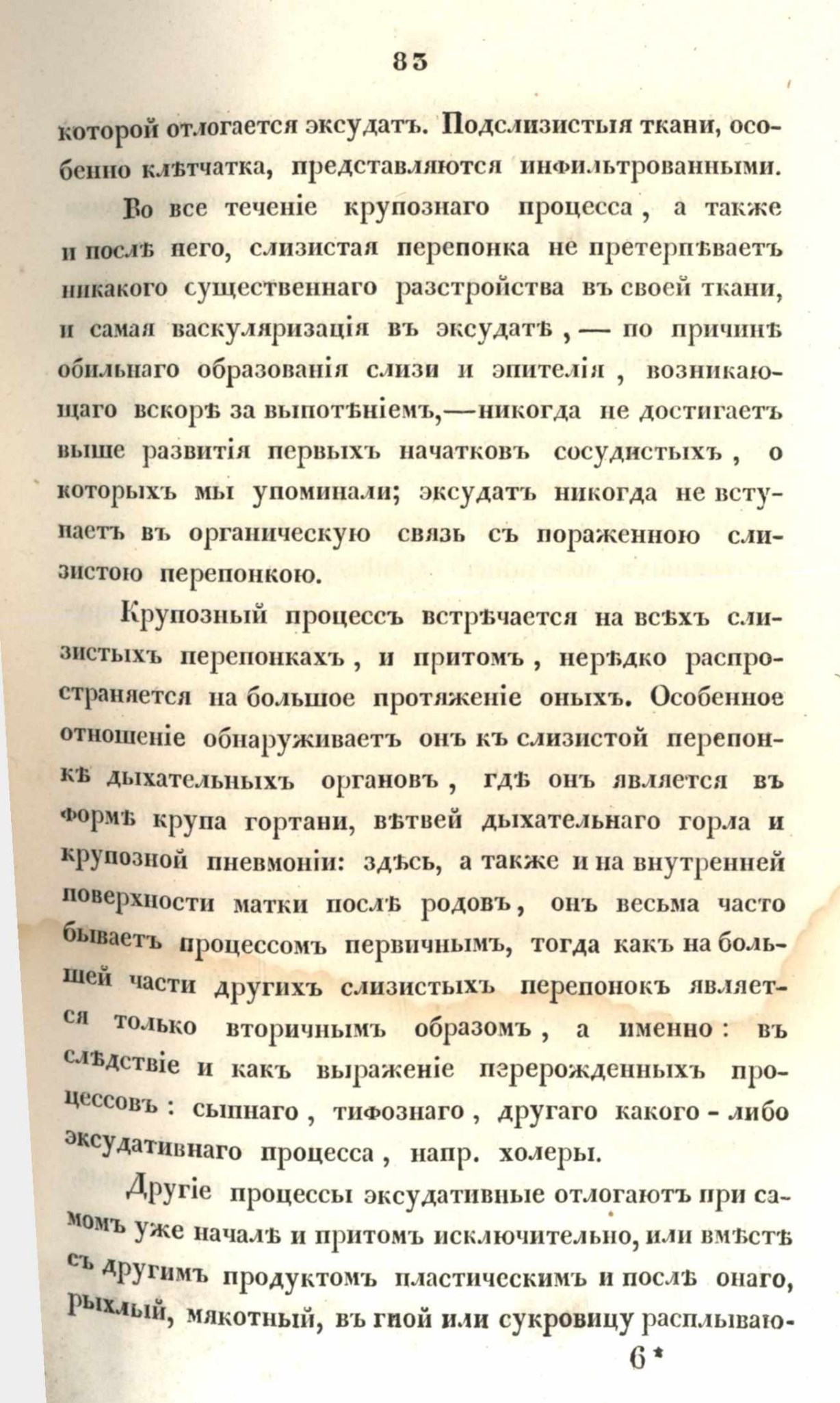 83

которой отлогается эксудатъ. Подслизистыя ткани, особенно клѣтчатка, представляются инфильтрованными.

Во все теченіе крупознаго процесса, а также и послѣ него, слизистая перепонка не претерпѣваетъ никакого существеннаго разстройства въ своей ткани, и самая васкуляризація въ эксудатѣ, — по причинѣ обильнаго образованія слизи и эпителія, возникающаго вскорѣ за выпотѣніемъ, — никогда не достигаетъ выше развитія первыхъ начатковъ сосудистыхъ, о которыхъ мы упоминали; эксудатъ никогда не вступаетъ въ органическую связь съ пораженною слизистою перепонкою.

Крупозный процессъ встрѣчается на всѣхъ слизистыхъ перепонкахъ, и притомъ, нерѣдко распространяется на большое протяженіе оныхъ. Особенное отношеніе обнаруживаетъ онъ къ слизистой перепонкѣ дыхательныхъ органовъ, гдѣ онъ является въ формѣ крупа гортани, вѣтвей дыхательнаго горла и крупозной пневмоніи: здѣсь, а также и на внутренней поверхности матки послѣ родовъ, онъ весьма часто бываетъ процессомъ первичнымъ, тогда какъ на большей части другихъ слизистыхъ перепонокъ является только вторичнымъ образомъ, а именно: въ слѣдствіе и какъ выраженіе перерожденныхъ процессовъ: сыпнаго, тифознаго, другаго какого-либо эксудативнаго процесса, напр. холеры.

Другіе процессы эксудативные отлогаютъ при самомъ уже началѣ и притомъ исключительно, или вмѣстѣ съ другимъ продуктомъ пластическимъ и послѣ онаго, рыхлый, мякотный, въ гной или сукровицу расплываю-

6*